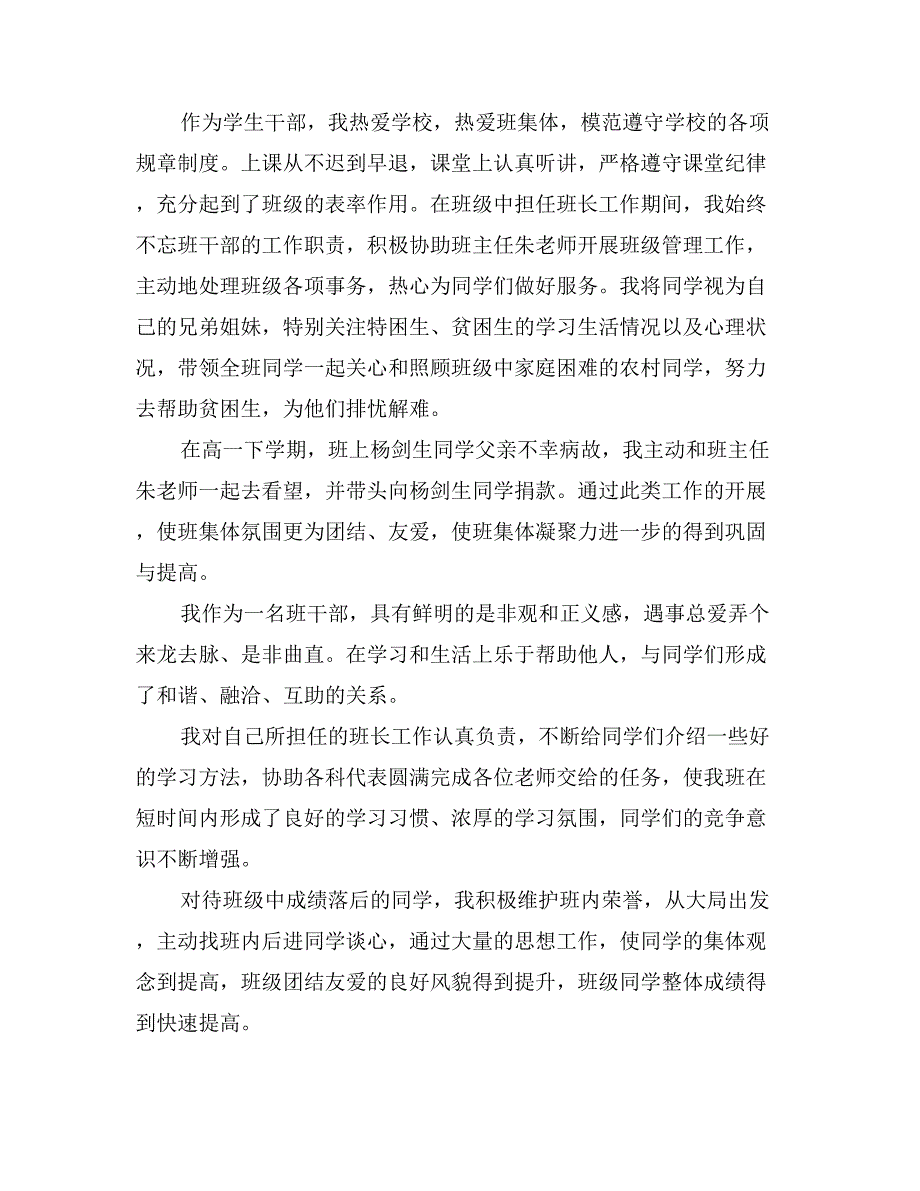 作为学生干部，我热爱学校，热爱班集体，模范遵守学校的各项规章制度。上课从不迟到早退，课堂上认真听讲，严格遵守课堂纪律，充分起到了班级的表率作用。在班级中担任班长工作期间，我始终不忘班干部的工作职责，积极协助班主任朱老师开展班级管理工作，主动地处理班级各项事务，热心为同学们做好服务。我将同学视为自己的兄弟姐妹，特别关注特困生、贫困生的学习生活情况以及心理状况，带领全班同学一起关心和照顾班级中家庭困难的农村同学，努力去帮助贫困生，为他们排忧解难。

在高一下学期，班上杨剑生同学父亲不幸病故，我主动和班主任朱老师一起去看望，并带头向杨剑生同学捐款。通过此类工作的开展，使班集体氛围更为团结、友爱，使班集体凝聚力进一步的得到巩固与提高。

我作为一名班干部，具有鲜明的是非观和正义感，遇事总爱弄个来龙去脉、是非曲直。在学习和生活上乐于帮助他人，与同学们形成了和谐、融洽、互助的关系。

我对自己所担任的班长工作认真负责，不断给同学们介绍一些好的学习方法，协助各科代表圆满完成各位老师交给的任务，使我班在短时间内形成了良好的学习习惯、浓厚的学习氛围，同学们的竞争意识不断增强。

对待班级中成绩落后的同学，我积极维护班内荣誉，从大局出发，主动找班内后进同学谈心，通过大量的思想工作，使同学的集体观念到提高，班级团结友爱的良好风貌得到提升，班级同学整体成绩得到快速提高。